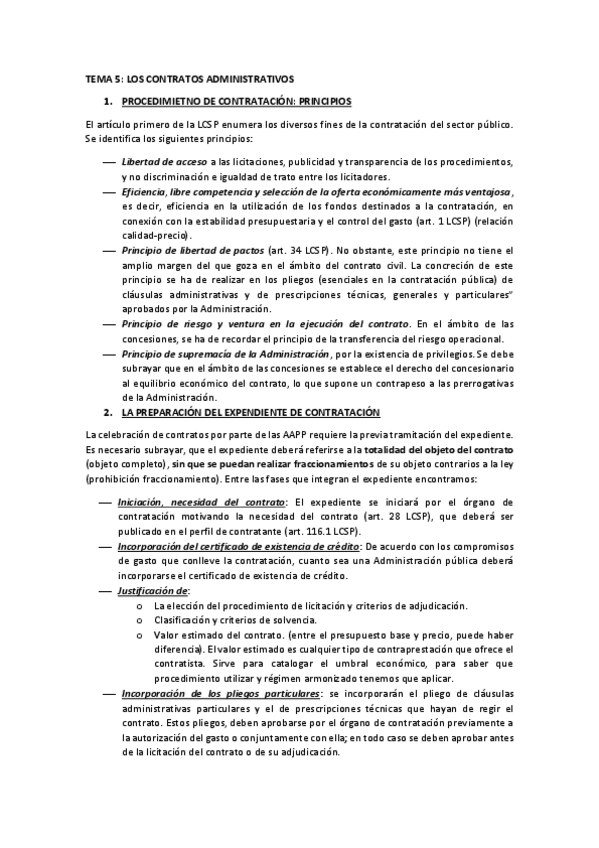 TEMA 5: LOS CONTRATOS ADMINISTRATIVOS

1. PROCEDIMIETNO DE CONTRATACIÓN: PRINCIPIOS

El artículo primero de la LCSP enumera los diversos fines de la contratación del sector público. Se identifica los siguientes principios:

— Libertad de acceso a las licitaciones, publicidad y transparencia de los procedimientos, y no discriminación e igualdad de trato entre los licitadores.
— Eficiencia, libre competencia y selección de la oferta económicamente más ventajosa, es decir, eficiencia en la utilización de los fondos destinados a la contratación, en conexión con la estabilidad presupuestaria y el control del gasto (art. 1 LCSP) (relación calidad-precio).
— Principio de libertad de pactos (art. 34 LCSP). No obstante, este principio no tiene el amplio margen del que goza en el ámbito del contrato civil. La concreción de este principio se ha de realizar en los pliegos (esenciales en la contratación pública) de cláusulas administrativas y de prescripciones técnicas, generales y particulares" aprobados por la Administración.
— Principio de riesgo y ventura en la ejecución del contrato. En el ámbito de las concesiones, se ha de recordar el principio de la transferencia del riesgo operacional.
— Principio de supremacía de la Administración, por la existencia de privilegios. Se debe subrayar que en el ámbito de las concesiones se establece el derecho del concesionario al equilibrio económico del contrato, lo que supone un contrapeso a las prerrogativas de la Administración.

2. LA PREPARACIÓN DEL EXPENDIENTE DE CONTRATACIÓN

La celebración de contratos por parte de las AAPP requiere la previa tramitación del expediente. Es necesario subrayar, que el expediente deberá referirse a la totalidad del objeto del contrato (objeto completo), sin que se puedan realizar fraccionamientos de su objeto contrarios a la ley (prohibición fraccionamiento). Entre las fases que integran el expediente encontramos:

— Iniciación, necesidad del contrato: El expediente se iniciará por el órgano de contratación motivando la necesidad del contrato (art. 28 LCSP), que deberá ser publicado en el perfil de contratante (art. 116.1 LCSP).
— Incorporación del certificado de existencia de crédito: De acuerdo con los compromisos de gasto que conlleve la contratación, cuanto sea una Administración pública deberá incorporarse el certificado de existencia de crédito.
— Justificación de:
o La elección del procedimiento de licitación y criterios de adjudicación.
o Clasificación y criterios de solvencia.
o Valor estimado del contrato. (entre el presupuesto base y precio, puede haber diferencia). El valor estimado es cualquier tipo de contraprestación que ofrece el contratista. Sirve para catalogar el umbral económico, para saber que procedimiento utilizar y régimen armonizado tenemos que aplicar.
— Incorporación de los pliegos particulares: se incorporarán el pliego de cláusulas administrativas particulares y el de prescripciones técnicas que hayan de regir el contrato. Estos pliegos, deben aprobarse por el órgano de contratación previamente a la autorización del gasto o conjuntamente con ella; en todo caso se deben aprobar antes de la licitación del contrato o de su adjudicación.